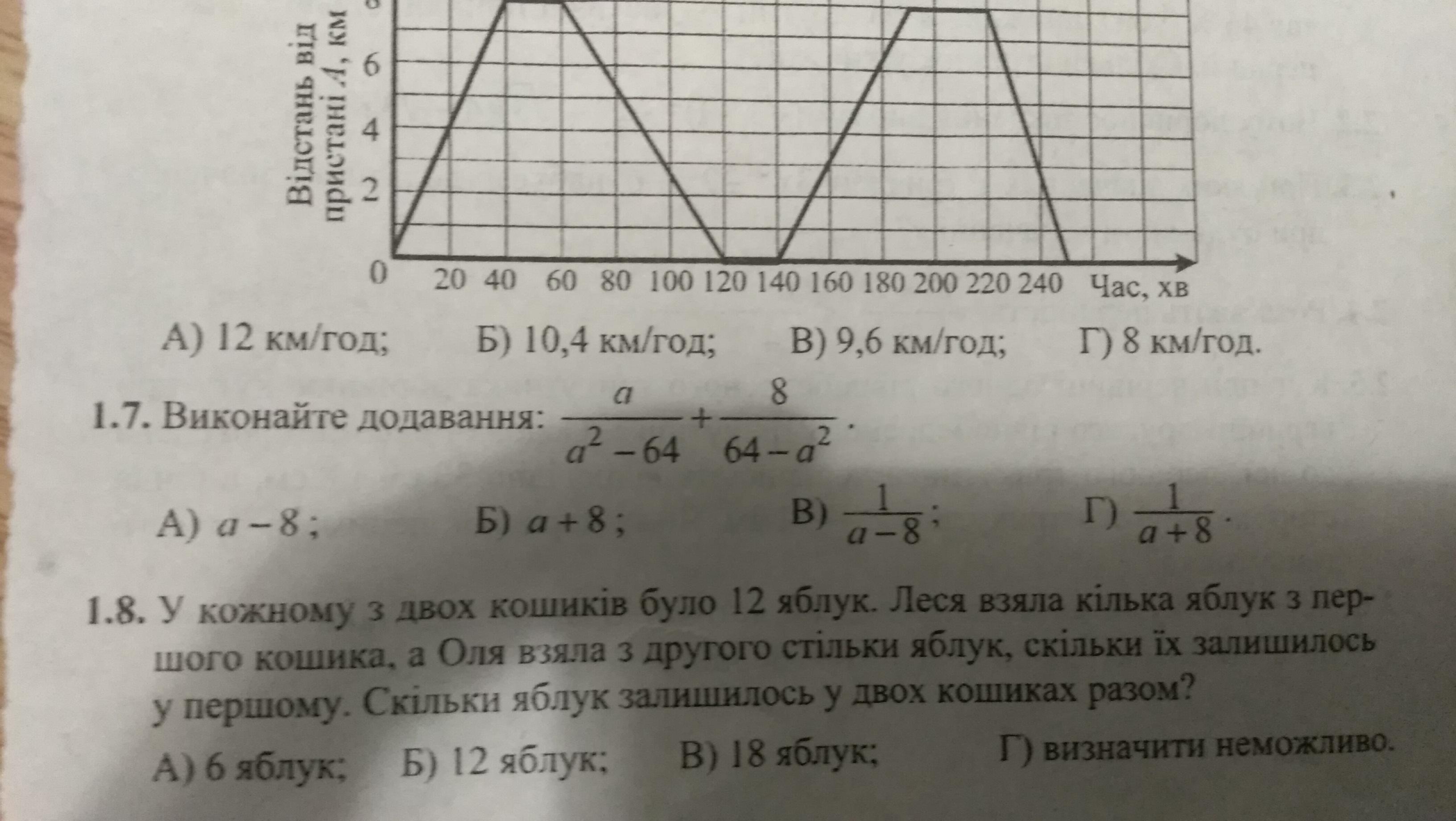 Відстань від пристані $A$, км

8

6

4

2

0

20 40 60 80 100 120 140 160 180 200 220 240 Час, хв

А) 12 км/год; Б) 10,4 км/год; В) 9,6 км/год; Г) 8 км/год.

1.7. Виконайте додавання: $\frac{a}{a^2-64}+\frac{8}{64-a^2}$.

А) $a-8$; Б) $a+8$; В) $\frac{1}{a-8}$; Г) $\frac{1}{a+8}$.

1.8. У кожному з двох кошиків було 12 яблук. Леся взяла кілька яблук з першого кошика, а Оля взяла з другого стільки яблук, скільки їх залишилось у першому. Скільки яблук залишилось у двох кошиках разом?

А) 6 яблук; Б) 12 яблук; В) 18 яблук; Г) визначити неможливо.